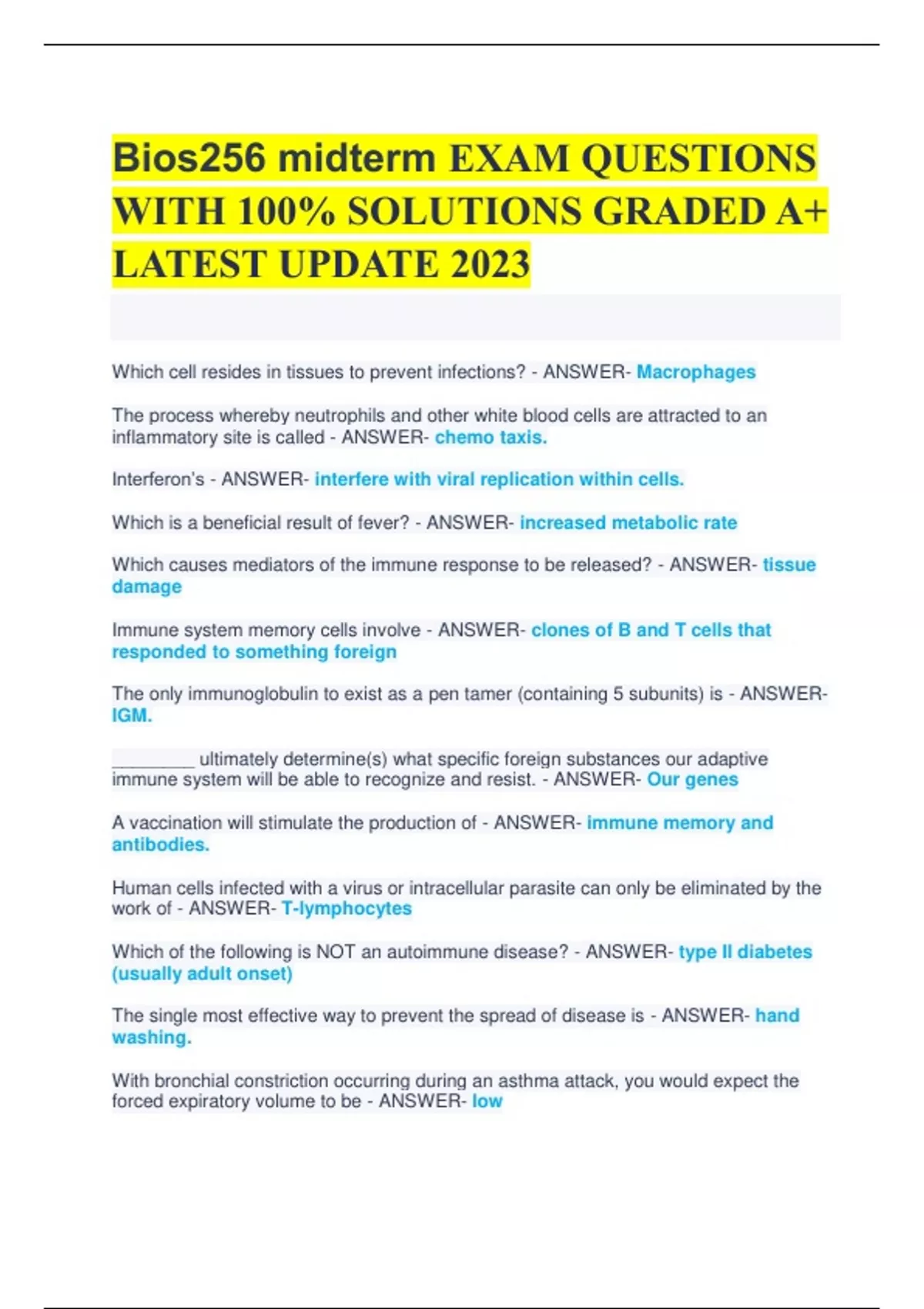 Bios256 midterm EXAM QUESTIONS WITH 100% SOLUTIONS GRADED A+ LATEST UPDATE 2023

Which cell resides in tissues to prevent infections? - ANSWER- Macrophages

The process whereby neutrophils and other white blood cells are attracted to an inflammatory site is called - ANSWER- chemo taxis.

Interferon's - ANSWER- interfere with viral replication within cells.

Which is a beneficial result of fever? - ANSWER- increased metabolic rate

Which causes mediators of the immune response to be released? - ANSWER- tissue damage

Immune system memory cells involve - ANSWER- clones of B and T cells that responded to something foreign

The only immunoglobulin to exist as a pen tamer (containing 5 subunits) is - ANSWER- IGM.

________ ultimately determine(s) what specific foreign substances our adaptive immune system will be able to recognize and resist. - ANSWER- Our genes

A vaccination will stimulate the production of - ANSWER- immune memory and antibodies.

Human cells infected with a virus or intracellular parasite can only be eliminated by the work of - ANSWER- T-lymphocytes

Which of the following is NOT an autoimmune disease? - ANSWER- type II diabetes (usually adult onset)

The single most effective way to prevent the spread of disease is - ANSWER- hand washing.

With bronchial constriction occurring during an asthma attack, you would expect the forced expiratory volume to be - ANSWER- low